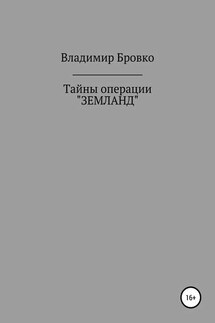 Владимир Бровко

Тайны операции "ЗЕМЛАНД"

16+